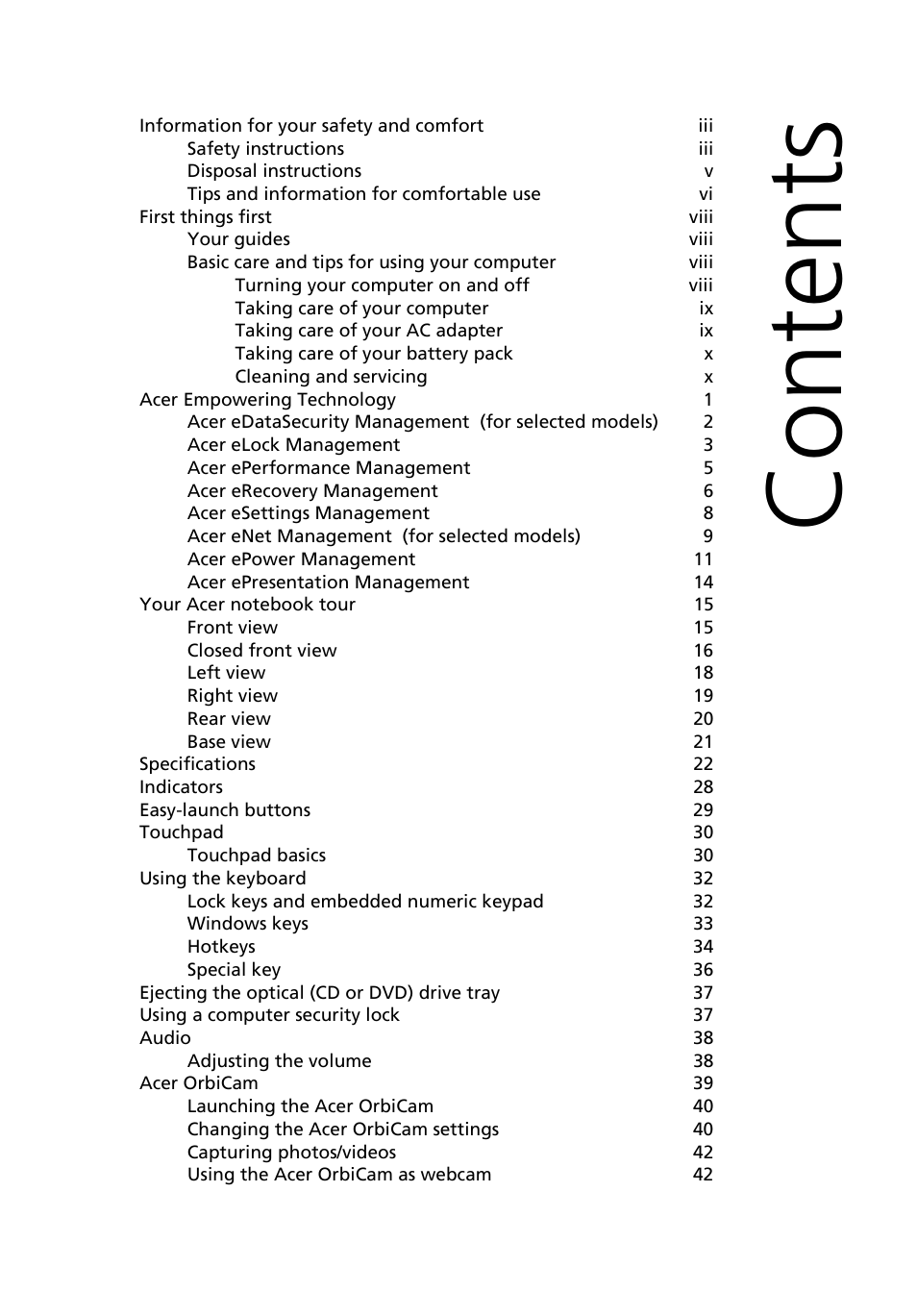 Contents

Information for your safety and comfort iii
Safety instructions iii
Disposal instructions v
Tips and information for comfortable use vi
First things first viii
Your guides viii
Basic care and tips for using your computer viii
Turning your computer on and off viii
Taking care of your computer ix
Taking care of your AC adapter ix
Taking care of your battery pack x
Cleaning and servicing x
Acer Empowering Technology 1
Acer eDataSecurity Management (for selected models) 2
Acer eLock Management 3
Acer ePerformance Management 5
Acer eRecovery Management 6
Acer eSettings Management 8
Acer eNet Management (for selected models) 9
Acer ePower Management 11
Acer ePresentation Management 14
Your Acer notebook tour 15
Front view 15
Closed front view 16
Left view 18
Right view 19
Rear view 20
Base view 21
Specifications 22
Indicators 28
Easy-launch buttons 29
Touchpad 30
Touchpad basics 30
Using the keyboard 32
Lock keys and embedded numeric keypad 32
Windows keys 33
Hotkeys 34
Special key 36
Ejecting the optical (CD or DVD) drive tray 37
Using a computer security lock 37
Audio 38
Adjusting the volume 38
Acer OrbiCam 39
Launching the Acer OrbiCam 40
Changing the Acer OrbiCam settings 40
Capturing photos/videos 42
Using the Acer OrbiCam as webcam 42